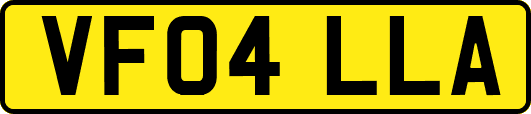 VF04 LLA